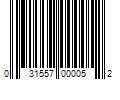 0 31557 00005 2